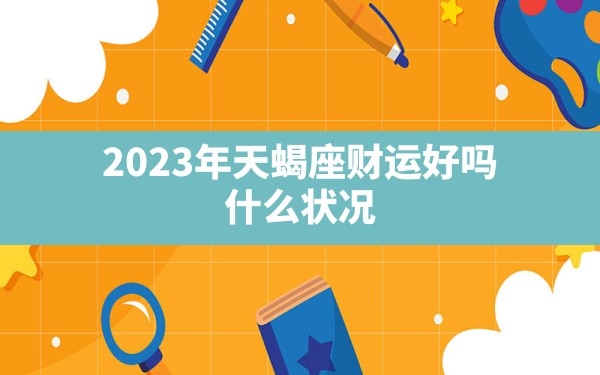 2023年天蝎座财运好吗
什么状况